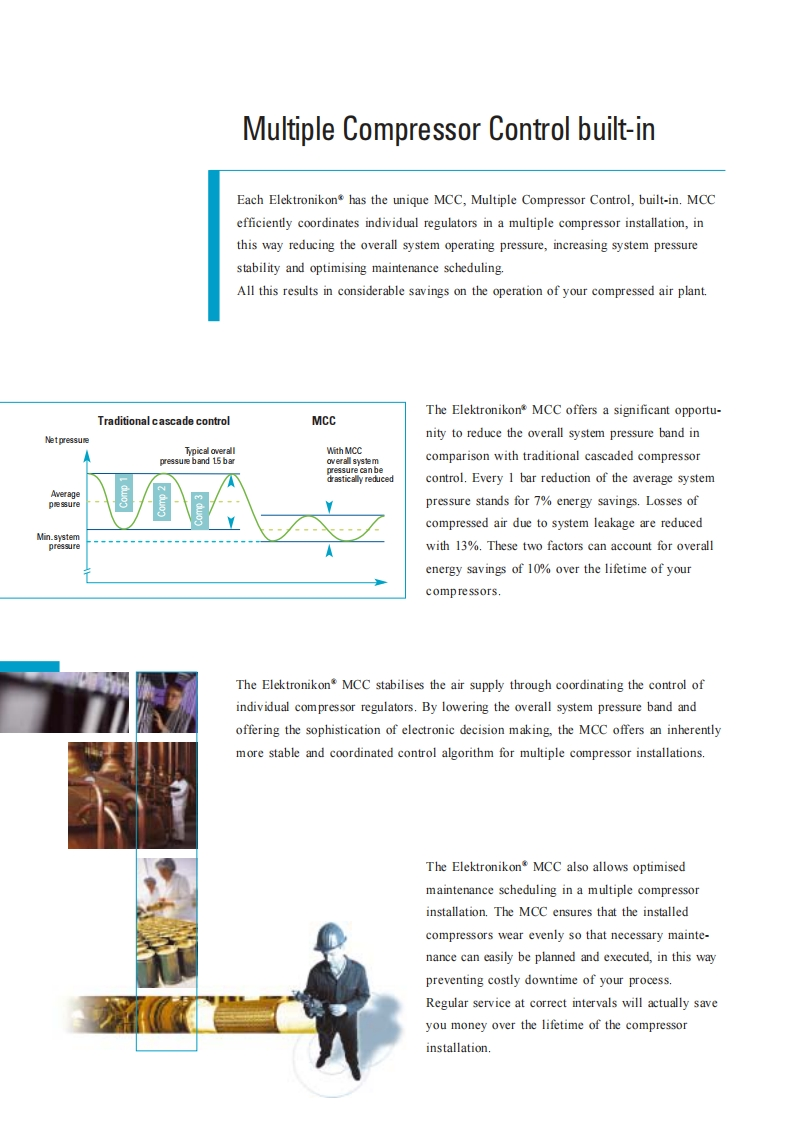 Multiple Compressor Control built-in

Each Elektronikon® has the unique MCC, Multiple Compressor Control, built-in. MCC efficiently coordinates individual regulators in a multiple compressor installation, in this way reducing the overall system operating pressure, increasing system pressure stability and optimising maintenance scheduling.
All this results in considerable savings on the operation of your compressed air plant.

Traditional cascade control

MCC

Net pressure

Typical overall pressure band 1.5 bar

With MCC overall system pressure can be drastically reduced

Average pressure

Min. system pressure

Comp 1

Comp 2

Comp 3

The Elektronikon® MCC offers a significant opportunity to reduce the overall system pressure band in comparison with traditional cascaded compressor control. Every 1 bar reduction of the average system pressure stands for 7% energy savings. Losses of compressed air due to system leakage are reduced with 13%. These two factors can account for overall energy savings of 10% over the lifetime of your compressors.

The Elektronikon® MCC stabilises the air supply through coordinating the control of individual compressor regulators. By lowering the overall system pressure band and offering the sophistication of electronic decision making, the MCC offers an inherently more stable and coordinated control algorithm for multiple compressor installations.

The Elektronikon® MCC also allows optimised maintenance scheduling in a multiple compressor installation. The MCC ensures that the installed compressors wear evenly so that necessary maintenance can easily be planned and executed, in this way preventing costly downtime of your process.
Regular service at correct intervals will actually save you money over the lifetime of the compressor installation.